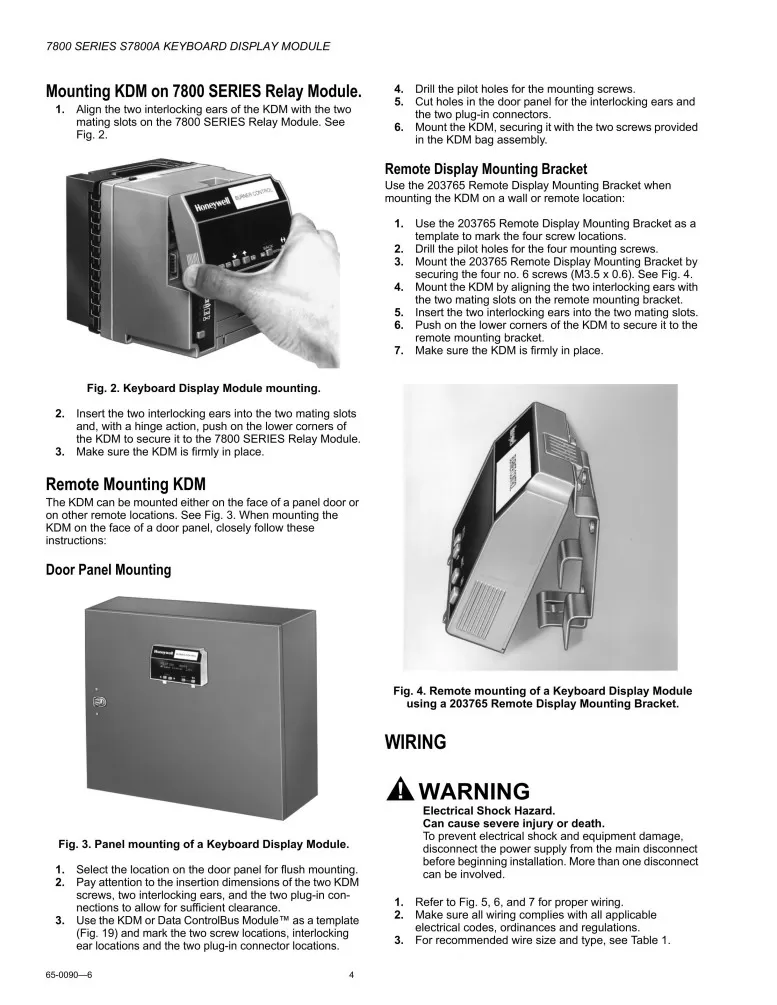 7800 SERIES S7800A KEYBOARD DISPLAY MODULE

Mounting KDM on 7800 SERIES Relay Module.

1. Align the two interlocking ears of the KDM with the two mating slots on the 7800 SERIES Relay Module. See Fig. 2.

Honeywell
BURNER CONTROL

Fig. 2. Keyboard Display Module mounting.

2. Insert the two interlocking ears into the two mating slots and, with a hinge action, push on the lower corners of the KDM to secure it to the 7800 SERIES Relay Module.
3. Make sure the KDM is firmly in place.

Remote Mounting KDM

The KDM can be mounted either on the face of a panel door or on other remote locations. See Fig. 3. When mounting the KDM on the face of a door panel, closely follow these instructions:

Door Panel Mounting

Honeywell

Fig. 3. Panel mounting of a Keyboard Display Module.

1. Select the location on the door panel for flush mounting.
2. Pay attention to the insertion dimensions of the two KDM screws, two interlocking ears, and the two plug-in connections to allow for sufficient clearance.
3. Use the KDM or Data ControlBus Module™ as a template (Fig. 19) and mark the two screw locations, interlocking ear locations and the two plug-in connector locations.
4. Drill the pilot holes for the mounting screws.
5. Cut holes in the door panel for the interlocking ears and the two plug-in connectors.
6. Mount the KDM, securing it with the two screws provided in the KDM bag assembly.

Remote Display Mounting Bracket

Use the 203765 Remote Display Mounting Bracket when mounting the KDM on a wall or remote location:

1. Use the 203765 Remote Display Mounting Bracket as a template to mark the four screw locations.
2. Drill the pilot holes for the four mounting screws.
3. Mount the 203765 Remote Display Mounting Bracket by securing the four no. 6 screws (M3.5 x 0.6). See Fig. 4.
4. Mount the KDM by aligning the two interlocking ears with the two mating slots on the remote mounting bracket.
5. Insert the two interlocking ears into the two mating slots.
6. Push on the lower corners of the KDM to secure it to the remote mounting bracket.
7. Make sure the KDM is firmly in place.

Fig. 4. Remote mounting of a Keyboard Display Module using a 203765 Remote Display Mounting Bracket.

WIRING

WARNING
Electrical Shock Hazard.
Can cause severe injury or death.
To prevent electrical shock and equipment damage, disconnect the power supply from the main disconnect before beginning installation. More than one disconnect can be involved.

1. Refer to Fig. 5, 6, and 7 for proper wiring.
2. Make sure all wiring complies with all applicable electrical codes, ordinances and regulations.
3. For recommended wire size and type, see Table 1.

65-0090—6 4